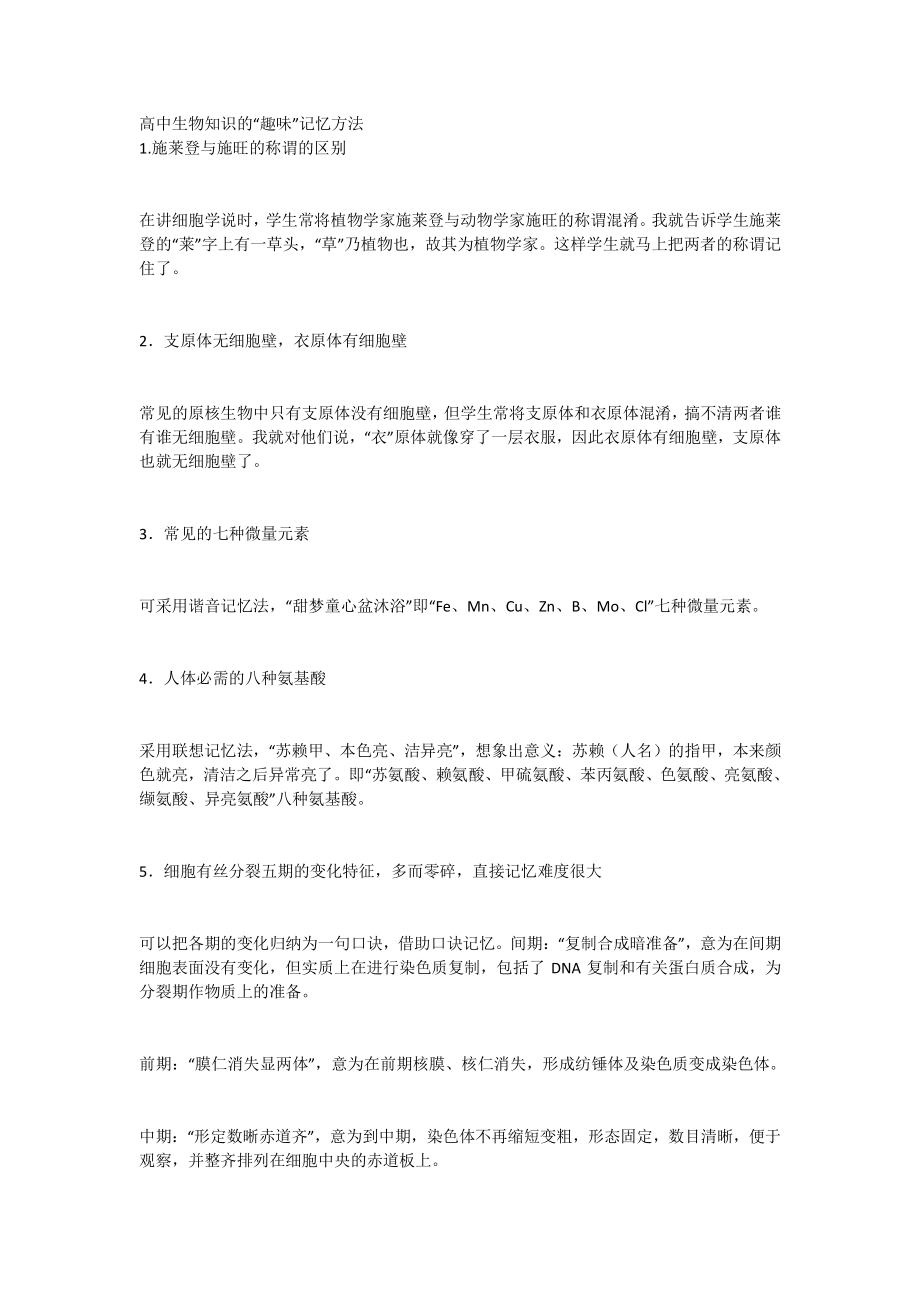 高中生物知识的“趣味”记忆方法
1.施莱登与施旺的称谓的区别

在讲细胞学说时，学生常将植物学家施莱登与动物学家施旺的称谓混淆。我就告诉学生施莱登的“莱”字上有一草头，“草”乃植物也，故其为植物学家。这样学生就马上把两者的称谓记住了。

2．支原体无细胞壁，衣原体有细胞壁

常见的原核生物中只有支原体没有细胞壁，但学生常将支原体和衣原体混淆，搞不清两者谁有谁无细胞壁。我就对他们说，“衣”原体就像穿了一层衣服，因此衣原体有细胞壁，支原体也就无细胞壁了。

3．常见的七种微量元素

可采用谐音记忆法，“甜梦童心盆沐浴”即“Fe、Mn、Cu、Zn、B、Mo、Cl”七种微量元素。

4．人体必需的八种氨基酸

采用联想记忆法，“苏赖甲、本色亮、洁异亮”，想象出意义：苏赖（人名）的指甲，本来颜色就亮，清洁之后异常亮了。即“苏氨酸、赖氨酸、甲硫氨酸、苯丙氨酸、色氨酸、亮氨酸、缬氨酸、异亮氨酸”八种氨基酸。

5．细胞有丝分裂五期的变化特征，多而零碎，直接记忆难度很大

可以把各期的变化归纳为一句口诀，借助口诀记忆。间期：“复制合成暗准备”，意为在间期细胞表面没有变化，但实质上在进行染色质复制，包括了 DNA 复制和有关蛋白质合成，为分裂期作物质上的准备。

前期：“膜仁消失显两体”，意为在前期核膜、核仁消失，形成纺锤体及染色质变成染色体。

中期：“形定数晰赤道齐”，意为到中期，染色体不再缩短变粗，形态固定，数目清晰，便于观察，并整齐排列在细胞中央的赤道板上。